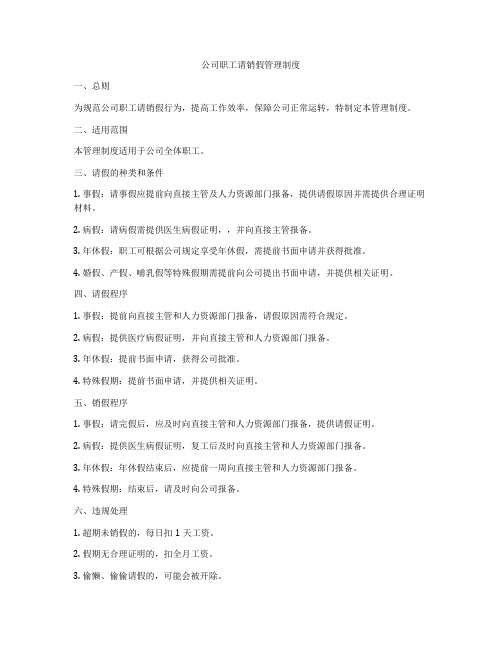 公司职工请销假管理制度

一、总则

为规范公司职工请销假行为，提高工作效率，保障公司正常运转，特制定本管理制度。

二、适用范围

本管理制度适用于公司全体职工。

三、请假的种类和条件

1. 事假：请事假应提前向直接主管及人力资源部门报备，提供请假原因并需提供合理证明材料。

2. 病假：请病假需提供医生病假证明，，并向直接主管报备。

3. 年休假：职工可根据公司规定享受年休假，需提前书面申请并获得批准。

4. 婚假、产假、哺乳假等特殊假期需提前向公司提出书面申请，并提供相关证明。

四、请假程序

1. 事假：提前向直接主管和人力资源部门报备，请假原因需符合规定。

2. 病假：提供医疗病假证明，并向直接主管和人力资源部门报备。

3. 年休假：提前书面申请，获得公司批准。

4. 特殊假期：提前书面申请，并提供相关证明。

五、销假程序

1. 事假：请完假后，应及时向直接主管和人力资源部门报备，提供请假证明。

2. 病假：提供医生病假证明，复工后及时向直接主管和人力资源部门报备。

3. 年休假：年休假结束后，应提前一周向直接主管和人力资源部门报备。

4. 特殊假期：结束后，请及时向公司报备。

六、违规处理

1. 超期未销假的，每日扣 1 天工资。

2. 假期无合理证明的，扣全月工资。

3. 偷懒、偷偷请假的，可能会被开除。